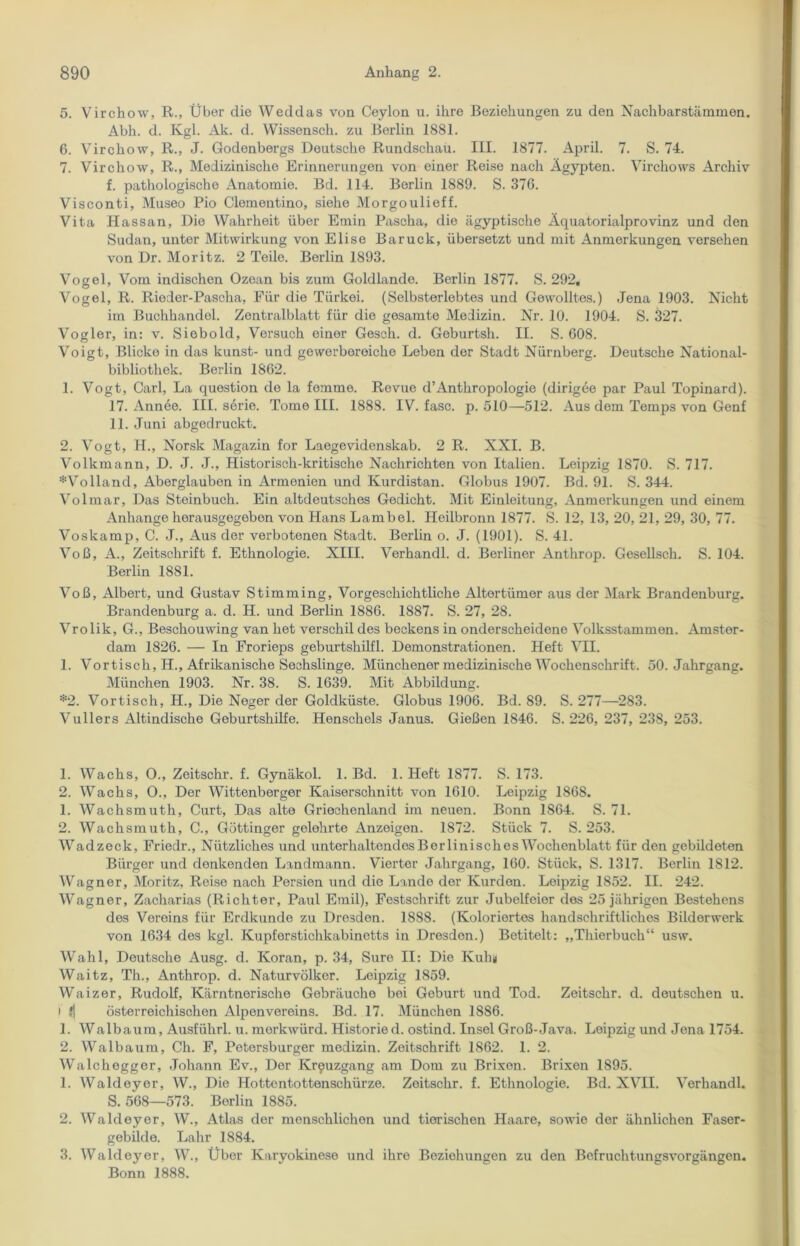 890 Anhang 2.

5. Virchow, R., Über die Weddas von Ceylon u. ihre Beziehungen zu den Nachbarstämmen. Abh. d. Kgl. Ak. d. Wissensch. zu Berlin 1881.
6. Virchow, R., J. Godenbergs Deutsche Rundschau. III. 1877. April. 7. S. 74.
7. Virchow, R., Medizinische Erinnerungen von einer Reise nach Ägypten. Virchows Archiv f. pathologische Anatomie. Bd. 114. Berlin 1889. S. 376.
Visconti, Museo Pio Clementino, siehe Morgoulieff.
Vita Hassan, Die Wahrheit über Emin Pascha, die ägyptische Äquatorialprovinz und den Sudan, unter Mitwirkung von Elise Baruck, übersetzt und mit Anmerkungen versehen von Dr. Moritz. 2 Teile. Berlin 1893.
Vogel, Vom indischen Ozean bis zum Goldlande. Berlin 1877. S. 292.
Vogel, R. Rieder-Pascha, Für die Türkei. (Selbsterlebtes und Gewolltes.) Jena 1903. Nicht im Buchhandel. Zentralblatt für die gesamte Medizin. Nr. 10. 1904. S. 327.
Vogler, in: v. Siebold, Versuch einer Gesch. d. Geburtsh. II. S. 608.
Voigt, Blicke in das kunst- und gewerbereiche Leben der Stadt Nürnberg. Deutsche National-bibliothek. Berlin 1862.
1. Vogt, Carl, La question de la femme. Revue d'Anthropologie (dirigée par Paul Topinard). 17. Année. III. série. Tome III. 1888. IV. fasc. p. 510—512. Aus dem Temps von Genf 11. Juni abgedruckt.
2. Vogt, H., Norsk Magazin for Laegevidenskab. 2 R. XXI. B.
Volkmann, D. J. J., Historisch-kritische Nachrichten von Italien. Leipzig 1870. S. 717.
*Volland, Aberglauben in Armenien und Kurdistan. Globus 1907. Bd. 91. S. 344.
Volmar, Das Steinbuch. Ein altdeutsches Gedicht. Mit Einleitung, Anmerkungen und einem Anhange herausgegeben von Hans Lambel. Heilbronn 1877. S. 12, 13, 20, 21, 29, 30, 77.
Voskamp, C. J., Aus der verbotenen Stadt. Berlin o. J. (1901). S. 41.
Voß, A., Zeitschrift f. Ethnologie. XIII. Verhandl. d. Berliner Anthrop. Gesellsch. S. 104. Berlin 1881.
Voß, Albert, und Gustav Stimming, Vorgeschichtliche Altertümer aus der Mark Brandenburg. Brandenburg a. d. H. und Berlin 1886. 1887. S. 27, 28.
Vrolik, G., Beschouwing van het verschil des beckens in onderscheidene Volksstammen. Amsterdam 1826. — In Frorieps geburtshilfl. Demonstrationen. Heft VII.
1. Vortisch, H., Afrikanische Sechslinge. Münchener medizinische Wochenschrift. 50. Jahrgang. München 1903. Nr. 38. S. 1639. Mit Abbildung.
*2. Vortisch, H., Die Neger der Goldküste. Globus 1906. Bd. 89. S. 277—283.
Vullers Altindische Geburtshilfe. Henschels Janus. Gießen 1846. S. 226, 237, 238, 253.

1. Wachs, O., Zeitschr. f. Gynäkol. 1. Bd. 1. Heft 1877. S. 173.
2. Wachs, O., Der Wittenberger Kaiserschnitt von 1610. Leipzig 1868.
1. Wachsmuth, Curt, Das alte Griechenland im neuen. Bonn 1864. S. 71.
2. Wachsmuth, C., Göttinger gelehrte Anzeigen. 1872. Stück 7. S. 253.
Wadzeck, Friedr., Nützliches und unterhaltendes Berlinisches Wochenblatt für den gebildeten Bürger und denkenden Landmann. Vierter Jahrgang, 160. Stück, S. 1317. Berlin 1812.
Wagner, Moritz, Reise nach Persien und die Lande der Kurden. Leipzig 1852. II. 242.
Wagner, Zacharias (Richter, Paul Emil), Festschrift zur Jubelfeier des 25 jährigen Bestehens des Vereins für Erdkunde zu Dresden. 1888. (Koloriertes handschriftliches Bilderwerk von 1634 des kgl. Kupferstichkabinetts in Dresden.) Betitelt: „Thierbuch“ usw.
Wahl, Deutsche Ausg. d. Koran, p. 34, Sure II: Die Kuh.
Waitz, Th., Anthrop. d. Naturvölker. Leipzig 1859.
Waizer, Rudolf, Kärntnerische Gebräuche bei Geburt und Tod. Zeitschr. d. deutschen u. österreichischen Alpenvereins. Bd. 17. München 1886.
1. Walbaum, Ausführl. u. merkwürd. Historie d. ostind. Insel Groß-Java. Leipzig und Jena 1754.
2. Walbaum, Ch. F, Petersburger medizin. Zeitschrift 1862. 1. 2.
Walchegger, Johann Ev., Der Kreuzgang am Dom zu Brixen. Brixen 1895.
1. Waldeyer, W., Die Hottentottenschürze. Zeitschr. f. Ethnologie. Bd. XVII. Verhandl. S. 568—573. Berlin 1885.
2. Waldeyer, W., Atlas der menschlichen und tierischen Haare, sowie der ähnlichen Fasergebilde. Lahr 1884.
3. Waldeyer, W., Über Karyokinese und ihre Beziehungen zu den Befruchtungsvorgängen. Bonn 1888.